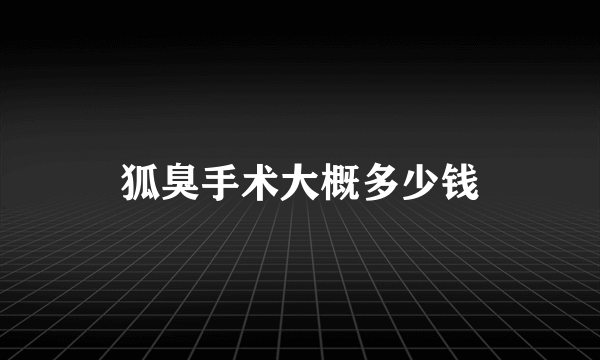 狐臭手术大概多少钱